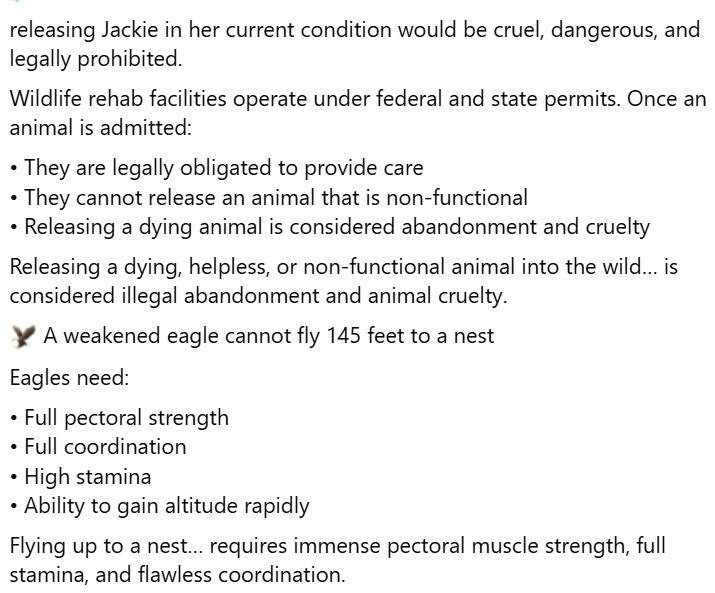 releasing Jackie in her current condition would be cruel, dangerous, and legally prohibited.

Wildlife rehab facilities operate under federal and state permits. Once an animal is admitted:

• They are legally obligated to provide care
• They cannot release an animal that is non-functional
• Releasing a dying animal is considered abandonment and cruelty

Releasing a dying, helpless, or non-functional animal into the wild... is considered illegal abandonment and animal cruelty.

A weakened eagle cannot fly 145 feet to a nest

Eagles need:

• Full pectoral strength
• Full coordination
• High stamina
• Ability to gain altitude rapidly

Flying up to a nest... requires immense pectoral muscle strength, full stamina, and flawless coordination.